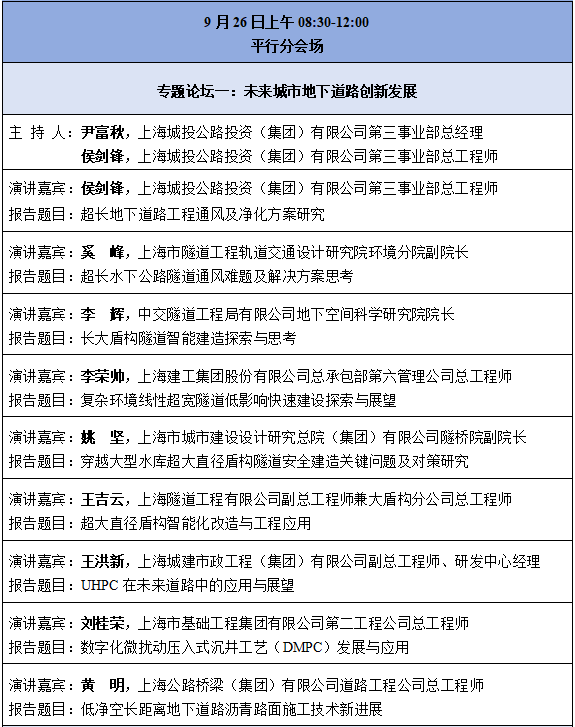 9 月 26 日上午 08:30-12:00
平行分会场

专题论坛一：未来城市地下道路创新发展

主 持 人：尹富秋，上海城投公路投资（集团）有限公司第三事业部总经理
侯剑锋，上海城投公路投资（集团）有限公司第三事业部总工程师

演讲嘉宾：侯剑锋，上海城投公路投资（集团）有限公司第三事业部总工程师
报告题目：超长地下道路工程通风及净化方案研究

演讲嘉宾：奚 峰，上海市隧道工程轨道交通设计研究院环境分院副院长
报告题目：超长水下公路隧道通风难题及解决方案思考

演讲嘉宾：李 辉，中交隧道工程局有限公司地下空间科学研究院院长
报告题目：长大盾构隧道智能建造探索与思考

演讲嘉宾：李荣帅，上海建工集团股份有限公司总承包部第六管理公司总工程师
报告题目：复杂环境线性超宽隧道低影响快速建设探索与展望

演讲嘉宾：姚 坚，上海市城市建设设计研究总院（集团）有限公司隧桥院副院长
报告题目：穿越大型水库超大直径盾构隧道安全建造关键问题及对策研究

演讲嘉宾：王吉云，上海隧道工程有限公司副总工程师兼大盾构分公司总工程师
报告题目：超大直径盾构智能化改造与工程应用

演讲嘉宾：王洪新，上海城建市政工程（集团）有限公司副总工程师、研发中心经理
报告题目：UHPC 在未来道路中的应用与展望

演讲嘉宾：刘桂荣，上海市基础工程集团有限公司第二工程公司总工程师
报告题目：数字化微扰动压入式沉井工艺（DMPC）发展与应用

演讲嘉宾：黄 明，上海公路桥梁（集团）有限公司道路工程公司总工程师
报告题目：低净空长距离地下道路沥青路面施工技术新进展